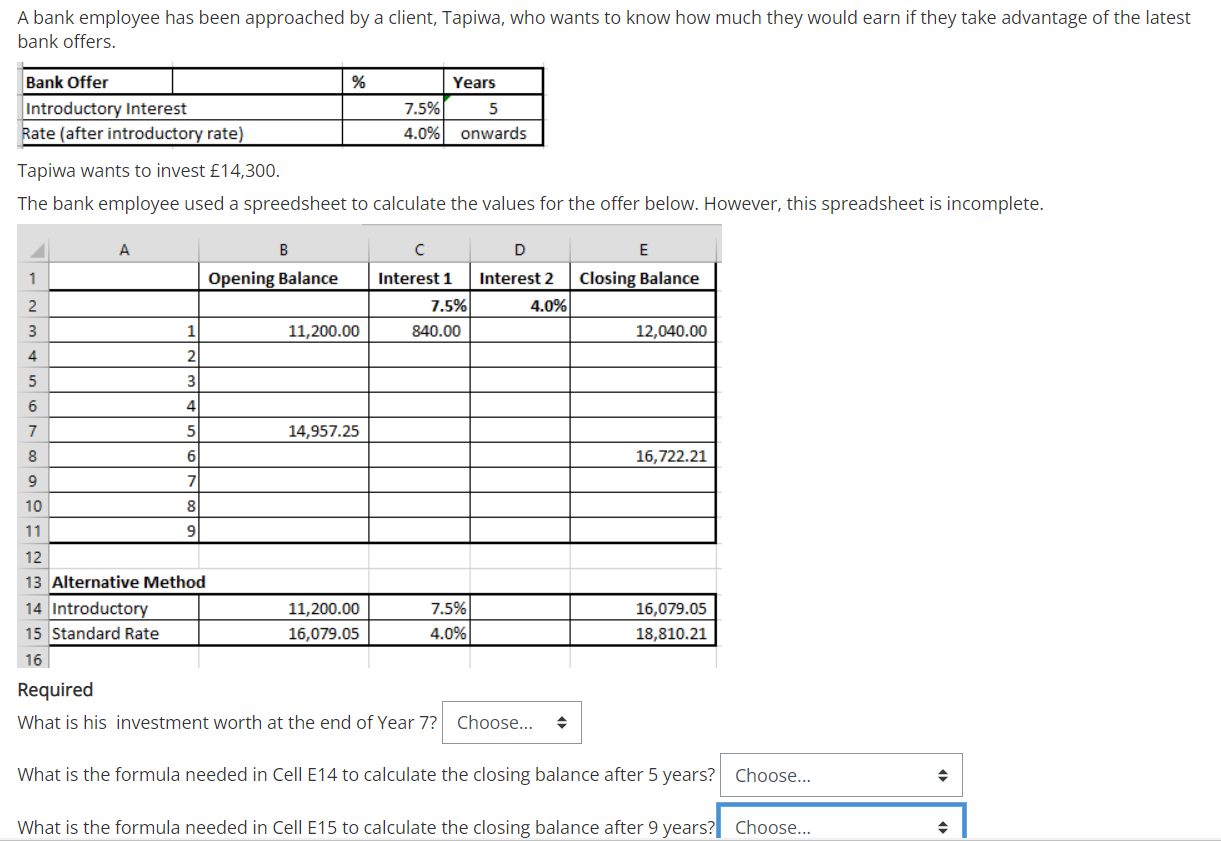 A bank employee has been approached by a client, Tapiwa, who wants to know how much they would earn if they take advantage of the latest bank offers.

| Bank Offer | | % | Years |
|---|---|---|---|
| Introductory Interest | | 7.5% | 5 |
| Rate (after introductory rate) | | 4.0% | onwards |

Tapiwa wants to invest £14,300.

The bank employee used a spreadsheet to calculate the values for the offer below. However, this spreadsheet is incomplete.

| | A | B | C | D | E |
|---|---|---|---|---|---|
| 1 | | Opening Balance | Interest 1 | Interest 2 | Closing Balance |
| 2 | | | 7.5% | 4.0% | |
| 3 | 1 | 11,200.00 | 840.00 | | 12,040.00 |
| 4 | 2 | | | | |
| 5 | 3 | | | | |
| 6 | 4 | | | | |
| 7 | 5 | 14,957.25 | | | |
| 8 | 6 | | | | 16,722.21 |
| 9 | 7 | | | | |
| 10 | 8 | | | | |
| 11 | 9 | | | | |
| 12 | | | | | |
| 13 | Alternative Method | | | | |
| 14 | Introductory | 11,200.00 | 7.5% | | 16,079.05 |
| 15 | Standard Rate | 16,079.05 | 4.0% | | 18,810.21 |
| 16 | | | | | |

Required

What is his investment worth at the end of Year 7? Choose...

What is the formula needed in Cell E14 to calculate the closing balance after 5 years? Choose...

What is the formula needed in Cell E15 to calculate the closing balance after 9 years? Choose...